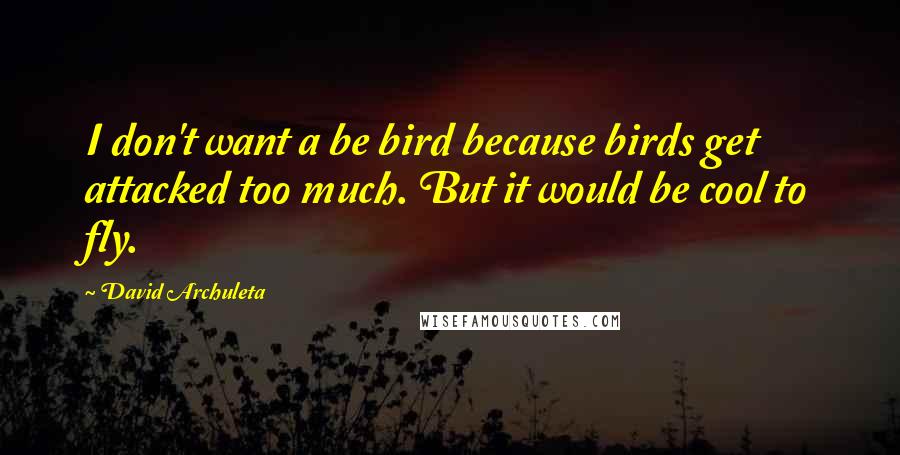 I don't want a be bird because birds get attacked too much. But it would be cool to fly.

~ David Archuleta

WISEFAMOUSQUOTES.COM